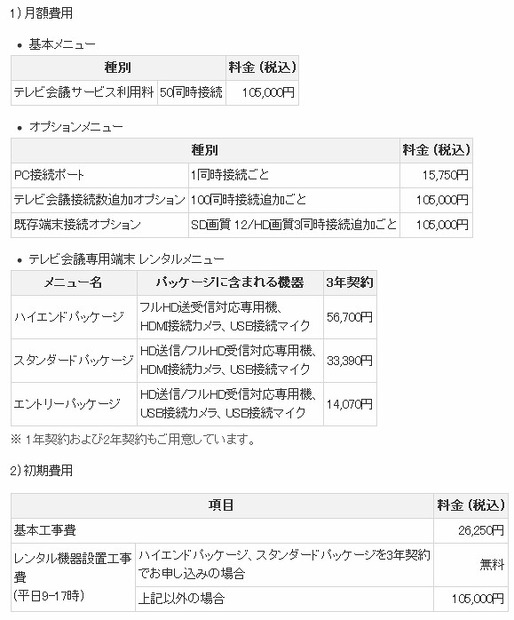 1) 月額費用

• 基本メニュー

| 種別 | | 料金（税込） |
|---|---|---|
| テレビ会議サービス利用料 | 50同時接続 | 105,000円 |

• オプションメニュー

| 種別 | | 料金（税込） |
|---|---|---|
| PC接続ポート | 1同時接続ごと | 15,750円 |
| テレビ会議接続数追加オプション | 100同時接続追加ごと | 105,000円 |
| 既存端末接続オプション | SD画質 12/HD画質3同時接続追加ごと | 105,000円 |

• テレビ会議専用端末 レンタルメニュー

| メニュー名 | パッケージに含まれる機器 | 3年契約 |
|---|---|---|
| ハイエンドパッケージ | フルHD送受信対応専用機、HDMI接続カメラ、USB接続マイク | 56,700円 |
| スタンダードパッケージ | HD送信/フルHD受信対応専用機、HDMI接続カメラ、USB接続マイク | 33,390円 |
| エントリーパッケージ | HD送信/フルHD受信対応専用機、USB接続カメラ、USB接続マイク | 14,070円 |

※ 1年契約および2年契約もご用意しています。

2) 初期費用

| 項目 | | 料金（税込） |
|---|---|---|
| 基本工事費 | | 26,250円 |
| レンタル機器設置工事費 (平日9-17時) | ハイエンドパッケージ、スタンダードパッケージを3年契約でお申し込みの場合 | 無料 |
| | 上記以外の場合 | 105,000円 |